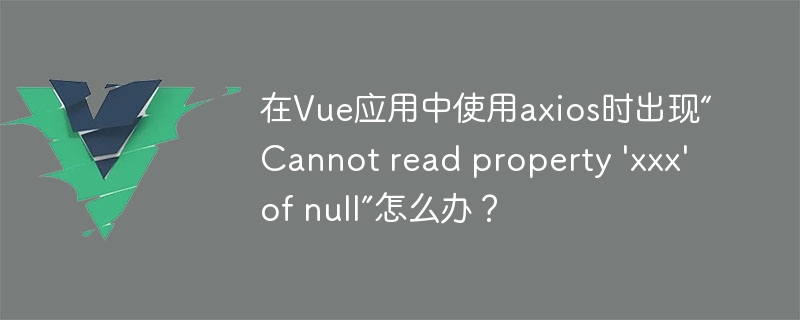 在Vue应用中使用axios时出现“Cannot read property 'xxx' of null”怎么办？